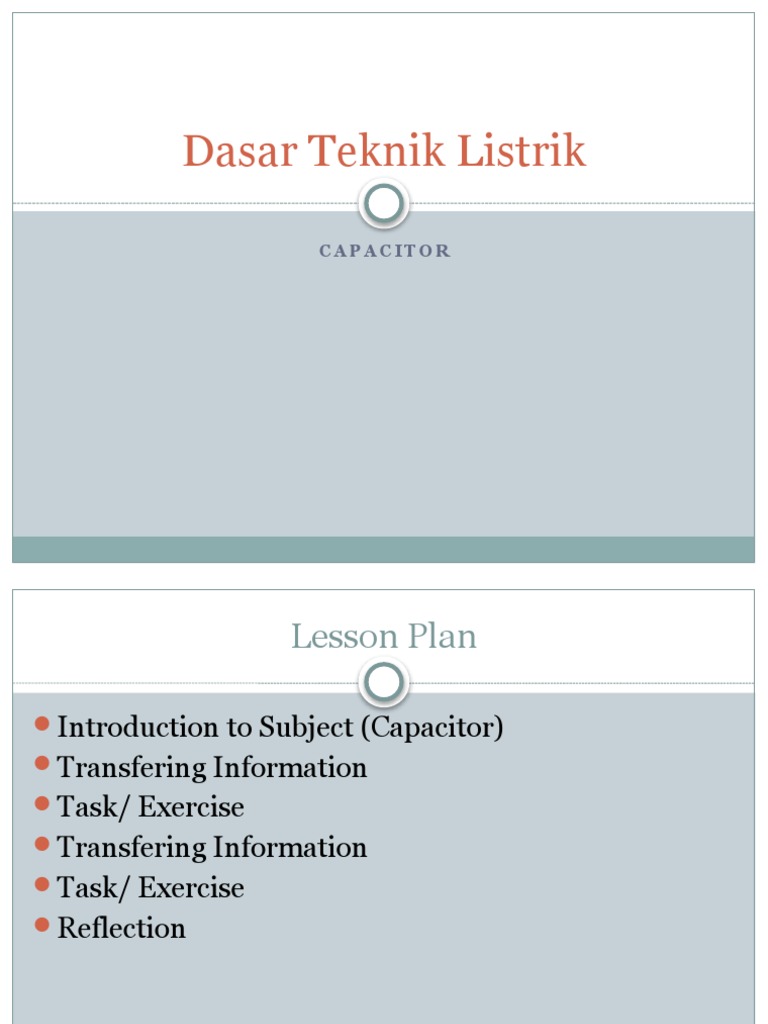 Dasar Teknik Listrik

CAPACITOR

Lesson Plan

• Introduction to Subject (Capacitor)
• Transfering Information
• Task/ Exercise
• Transfering Information
• Task/ Exercise
• Reflection